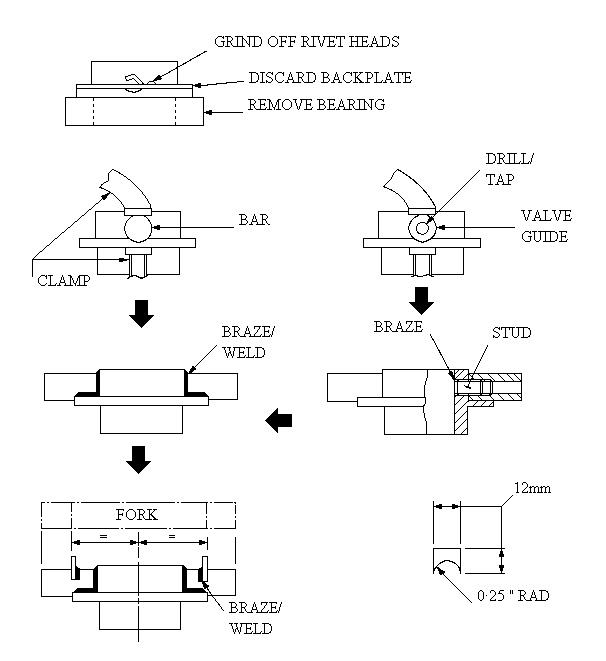 GRIND OFF RIVET HEADS
DISCARD BACKPLATE
REMOVE BEARING

BAR
CLAMP

DRILL/ TAP
VALVE GUIDE

BRAZE/ WELD

BRAZE
STUD

FORK
=
=
BRAZE/ WELD

12mm
0·25 " RAD